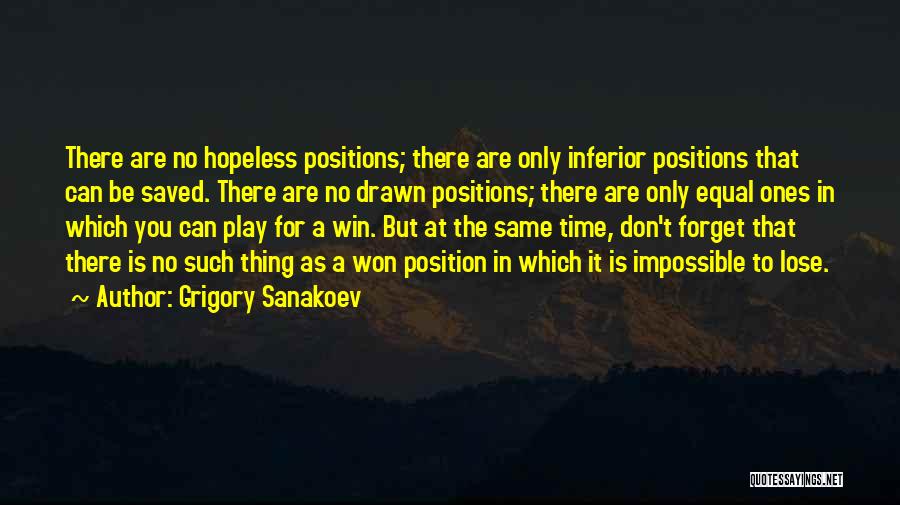 There are no hopeless positions; there are only inferior positions that can be saved. There are no drawn positions; there are only equal ones in which you can play for a win. But at the same time, don't forget that there is no such thing as a won position in which it is impossible to lose.
~ Author: Grigory Sanakoev

QUOTESSAYINGS.NET